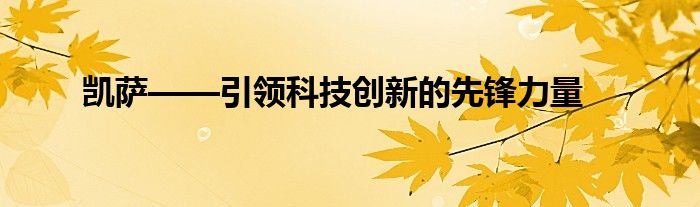 凯萨——引领科技创新的先锋力量